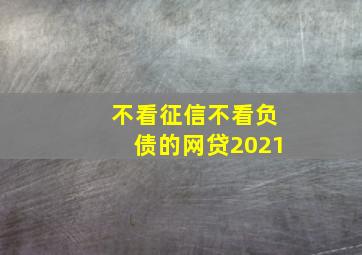 不看征信不看负债的网贷2021